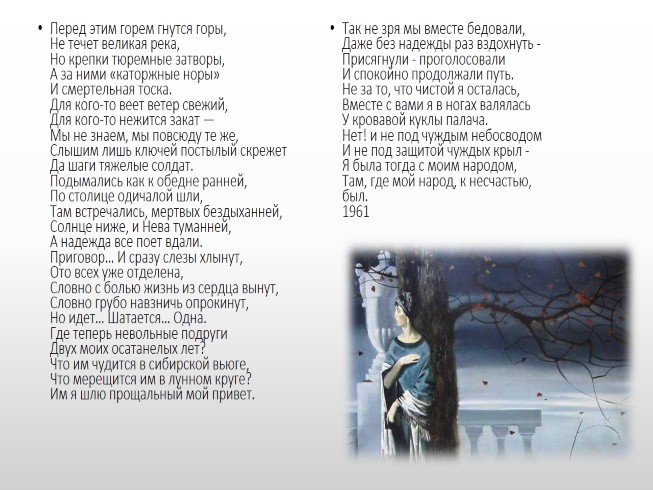 • Перед этим горем гнутся горы,
Не течет великая река,
Но крепки тюремные затворы,
А за ними «каторжные норы»
И смертельная тоска.
Для кого-то веет ветер свежий,
Для кого-то нежится закат —
Мы не знаем, мы повсюду те же,
Слышим лишь ключей постылый скрежет
Да шаги тяжелые солдат.
Подымались как к обедне ранней,
По столице одичалой шли,
Там встречались, мертвых бездыханней,
Солнце ниже, и Нева туманней,
А надежда все поет вдали.
Приговор... И сразу слезы хлынут,
Ото всех уже отделена,
Словно с болью жизнь из сердца вынут,
Словно грубо навзничь опрокинут,
Но идет... Шатается... Одна.
Где теперь невольные подруги
Двух моих осатанелых лет?
Что им чудится в сибирской вьюге,
Что мерещится им в лунном круге?
Им я шлю прощальный мой привет.

• Так не зря мы вместе бедовали,
Даже без надежды раз вздохнуть -
Присягнули - проголосовали
И спокойно продолжали путь.
Не за то, что чистой я осталась,
Вместе с вами я в ногах валялась
У кровавой куклы палача.
Нет! и не под чуждым небосводом
И не под защитой чуждых крыл -
Я была тогда с моим народом,
Там, где мой народ, к несчастью,
был.
1961